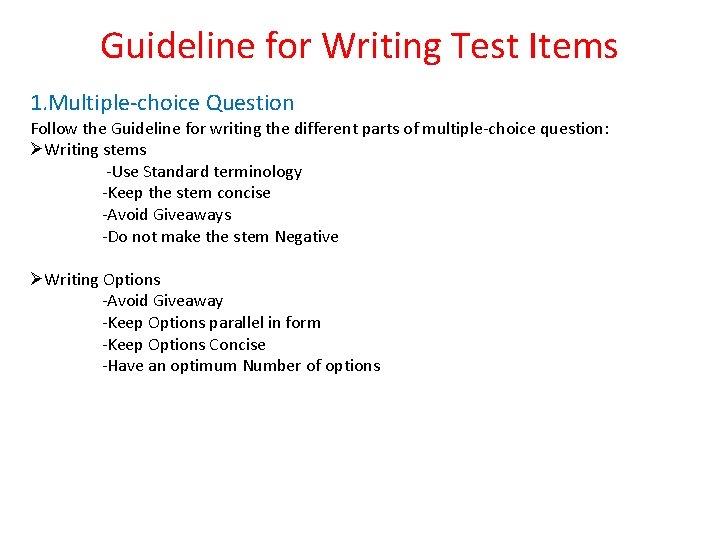 Guideline for Writing Test Items

1.Multiple-choice Question

Follow the Guideline for writing the different parts of multiple-choice question:

➢Writing stems
-Use Standard terminology
-Keep the stem concise
-Avoid Giveaways
-Do not make the stem Negative

➢Writing Options
-Avoid Giveaway
-Keep Options parallel in form
-Keep Options Concise
-Have an optimum Number of options